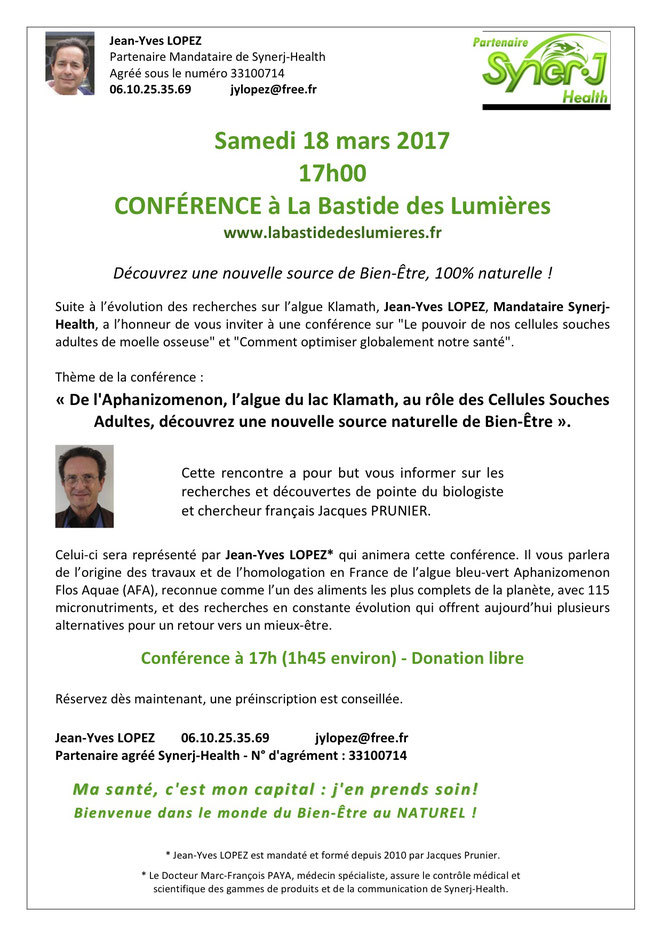 Jean-Yves LOPEZ
Partenaire Mandataire de Synerj-Health
Agréé sous le numéro 33100714
06.10.25.35.69 jylopez@free.fr

Partenaire
Syner-J
Health

Samedi 18 mars 2017
17h00
CONFÉRENCE à La Bastide des Lumières
www.labastidedeslumieres.fr

Découvrez une nouvelle source de Bien-Être, 100% naturelle !

Suite à l'évolution des recherches sur l'algue Klamath, Jean-Yves LOPEZ, Mandataire Synerj-Health, a l'honneur de vous inviter à une conférence sur "Le pouvoir de nos cellules souches adultes de moelle osseuse" et "Comment optimiser globalement notre santé".

Thème de la conférence :
« De l'Aphanizomenon, l'algue du lac Klamath, au rôle des Cellules Souches Adultes, découvrez une nouvelle source naturelle de Bien-Être ».

Cette rencontre a pour but vous informer sur les recherches et découvertes de pointe du biologiste et chercheur français Jacques PRUNIER.

Celui-ci sera représenté par Jean-Yves LOPEZ* qui animera cette conférence. Il vous parlera de l'origine des travaux et de l'homologation en France de l'algue bleu-vert Aphanizomenon Flos Aquae (AFA), reconnue comme l'un des aliments les plus complets de la planète, avec 115 micronutriments, et des recherches en constante évolution qui offrent aujourd'hui plusieurs alternatives pour un retour vers un mieux-être.

Conférence à 17h (1h45 environ) - Donation libre

Réservez dès maintenant, une préinscription est conseillée.

Jean-Yves LOPEZ 06.10.25.35.69 jylopez@free.fr
Partenaire agréé Synerj-Health - N° d'agrément : 33100714

Ma santé, c'est mon capital : j'en prends soin!
Bienvenue dans le monde du Bien-Être au NATUREL !

* Jean-Yves LOPEZ est mandaté et formé depuis 2010 par Jacques Prunier.
* Le Docteur Marc-François PAYA, médecin spécialiste, assure le contrôle médical et scientifique des gammes de produits et de la communication de Synerj-Health.